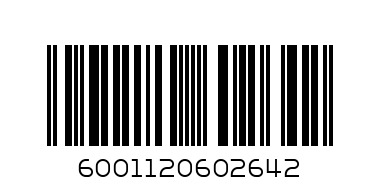 6001120602642